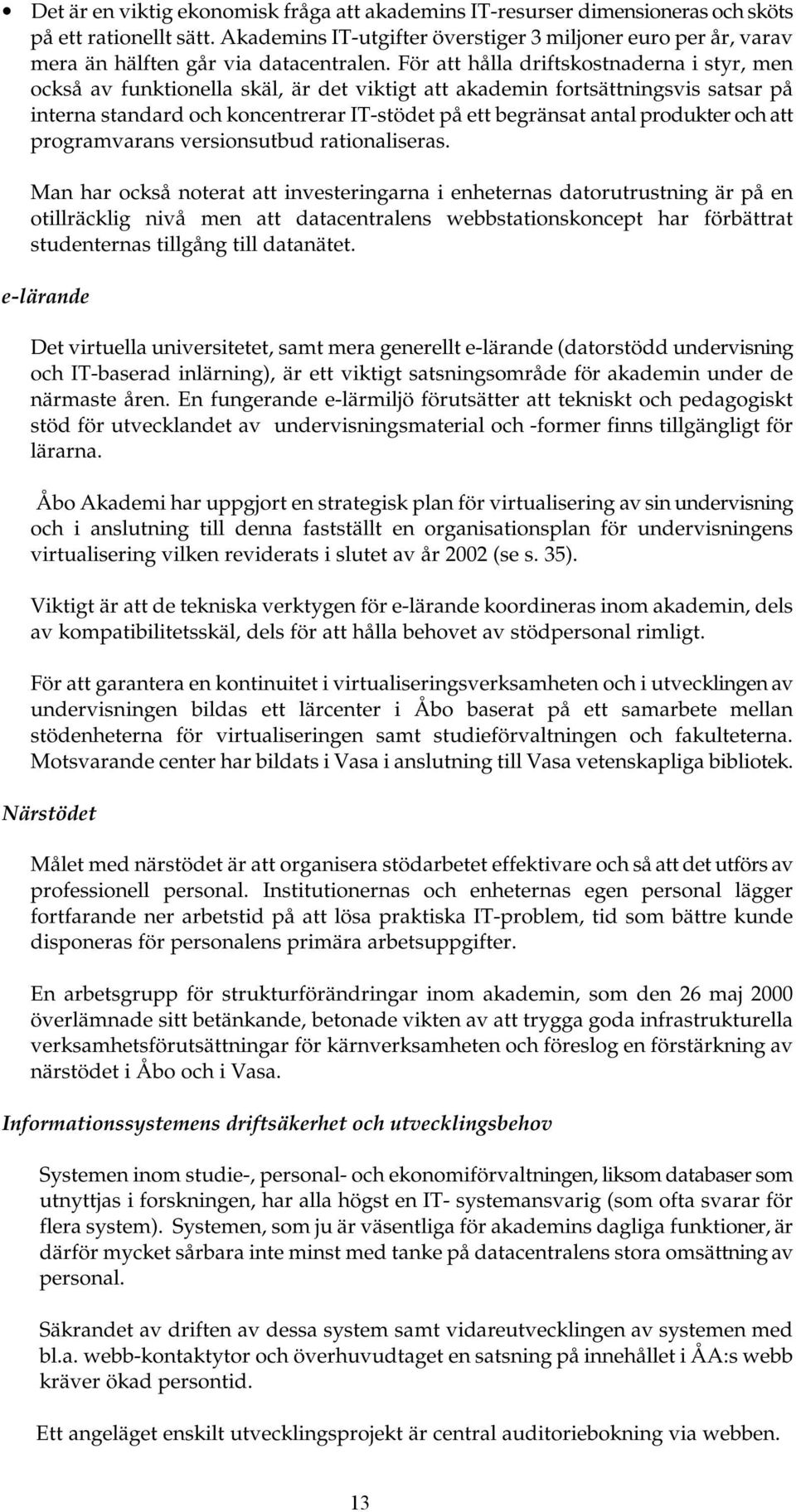 • Det är en viktig ekonomisk fråga att akademins IT-resurser dimensioneras och sköts på ett rationellt sätt. Akademins IT-utgifter överstiger 3 miljoner euro per år, varav mera än hälften går via datacentralen. För att hålla driftskostnaderna i styr, men också av funktionella skäl, är det viktigt att akademin fortsättningsvis satsar på interna standard och koncentrerar IT-stödet på ett begränsat antal produkter och att programvarans versionsutbud rationaliseras.

Man har också noterat att investeringarna i enheternas datorutrustning är på en otillräcklig nivå men att datacentralens webbstationskoncept har förbättrat studenternas tillgång till datanätet.

e-lärande

Det virtuella universitetet, samt mera generellt e-lärande (datorstödd undervisning och IT-baserad inlärning), är ett viktigt satsningsområde för akademin under de närmaste åren. En fungerande e-lärmiljö förutsätter att tekniskt och pedagogiskt stöd för utvecklandet av undervisningsmaterial och -former finns tillgängligt för lärarna.

Åbo Akademi har uppgjort en strategisk plan för virtualisering av sin undervisning och i anslutning till denna fastställt en organisationsplan för undervisningens virtualisering vilken reviderats i slutet av år 2002 (se s. 35).

Viktigt är att de tekniska verktygen för e-lärande koordineras inom akademin, dels av kompatibilitetsskäl, dels för att hålla behovet av stödpersonal rimligt.

För att garantera en kontinuitet i virtualiseringsverksamheten och i utvecklingen av undervisningen bildas ett lärcenter i Åbo baserat på ett samarbete mellan stödenheterna för virtualiseringen samt studieförvaltningen och fakulteterna. Motsvarande center har bildats i Vasa i anslutning till Vasa vetenskapliga bibliotek.

Närstödet

Målet med närstödet är att organisera stödarbetet effektivare och så att det utförs av professionell personal. Institutionernas och enheternas egen personal lägger fortfarande ner arbetstid på att lösa praktiska IT-problem, tid som bättre kunde disponeras för personalens primära arbetsuppgifter.

En arbetsgrupp för strukturförändringar inom akademin, som den 26 maj 2000 överlämnade sitt betänkande, betonade vikten av att trygga goda infrastrukturella verksamhetsförutsättningar för kärnverksamheten och föreslog en förstärkning av närstödet i Åbo och i Vasa.

Informationssystemens driftsäkerhet och utvecklingsbehov

Systemen inom studie-, personal- och ekonomiförvaltningen, liksom databaser som utnyttjas i forskningen, har alla högst en IT- systemansvarig (som ofta svarar för flera system). Systemen, som ju är väsentliga för akademins dagliga funktioner, är därför mycket sårbara inte minst med tanke på datacentralens stora omsättning av personal.

Säkrandet av driften av dessa system samt vidareutvecklingen av systemen med bl.a. webb-kontaktytor och överhuvudtaget en satsning på innehållet i ÅA:s webb kräver ökad persontid.

Ett angeläget enskilt utvecklingsprojekt är central auditoriebokning via webben.

13